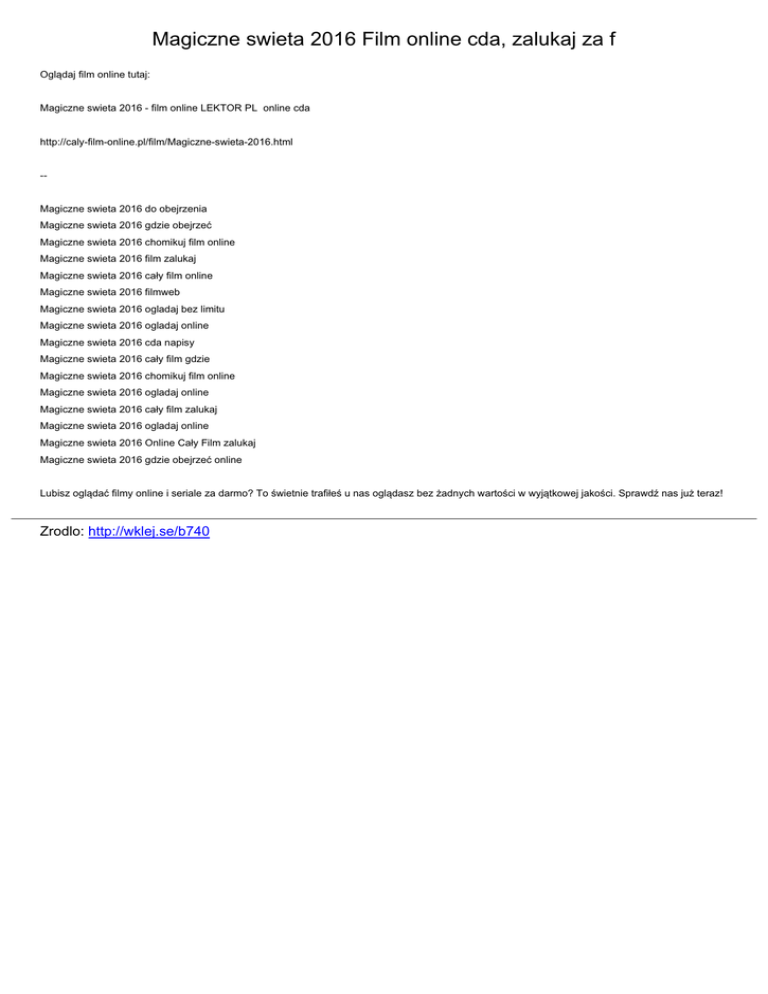 Magiczne swieta 2016 Film online cda, zalukaj za f

Oglądaj film online tutaj:

Magiczne swieta 2016 - film online LEKTOR PL online cda

http://caly-film-online.pl/film/Magiczne-swieta-2016.html

--

Magiczne swieta 2016 do obejrzenia
Magiczne swieta 2016 gdzie obejrzeć
Magiczne swieta 2016 chomikuj film online
Magiczne swieta 2016 film zalukaj
Magiczne swieta 2016 cały film online
Magiczne swieta 2016 filmweb
Magiczne swieta 2016 ogladaj bez limitu
Magiczne swieta 2016 ogladaj online
Magiczne swieta 2016 cda napisy
Magiczne swieta 2016 cały film gdzie
Magiczne swieta 2016 chomikuj film online
Magiczne swieta 2016 ogladaj online
Magiczne swieta 2016 cały film zalukaj
Magiczne swieta 2016 ogladaj online
Magiczne swieta 2016 Online Cały Film zalukaj
Magiczne swieta 2016 gdzie obejrzeć online

Lubisz oglądać filmy online i seriale za darmo? To świetnie trafiłeś u nas oglądasz bez żadnych wartości w wyjątkowej jakości. Sprawdź nas już teraz!

Zrodlo: http://wklej.se/b740